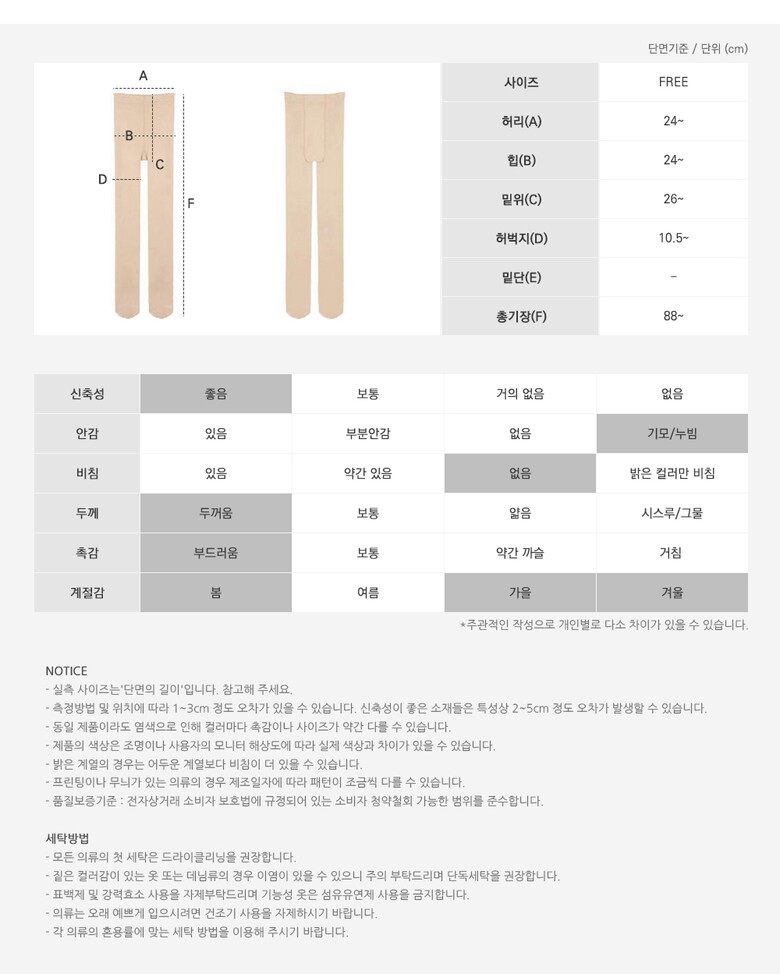 단면기준 / 단위 (cm)

A
B
C
D
F

| 사이즈 | FREE |
|---|---|
| 허리(A) | 24~ |
| 힙(B) | 24~ |
| 밑위(C) | 26~ |
| 허벅지(D) | 10.5~ |
| 밑단(E) | - |
| 총기장(F) | 88~ |

| 신축성 | 좋음 | 보통 | 거의 없음 | 없음 |
|---|---|---|---|---|
| 안감 | 있음 | 부분안감 | 없음 | 기모/누빔 |
| 비침 | 있음 | 약간 있음 | 없음 | 밝은 컬러만 비침 |
| 두께 | 두꺼움 | 보통 | 얇음 | 시스루/그물 |
| 촉감 | 부드러움 | 보통 | 약간 까슬 | 거침 |
| 계절감 | 봄 | 여름 | 가을 | 겨울 |

*주관적인 작성으로 개인별로 다소 차이가 있을 수 있습니다.

NOTICE
- 실측 사이즈는'단면의 길이'입니다. 참고해 주세요.
- 측정방법 및 위치에 따라 1~3cm 정도 오차가 있을 수 있습니다. 신축성이 좋은 소재들은 특성상 2~5cm 정도 오차가 발생할 수 있습니다.
- 동일 제품이라도 염색으로 인해 컬러마다 촉감이나 사이즈가 약간 다를 수 있습니다.
- 제품의 색상은 조명이나 사용자의 모니터 해상도에 따라 실제 색상과 차이가 있을 수 있습니다.
- 밝은 계열의 경우는 어두운 계열보다 비침이 더 있을 수 있습니다.
- 프린팅이나 무늬가 있는 의류의 경우 제조일자에 따라 패턴이 조금씩 다를 수 있습니다.
- 품질보증기준 : 전자상거래 소비자 보호법에 규정되어 있는 소비자 청약철회 가능한 범위를 준수합니다.

세탁방법
- 모든 의류의 첫 세탁은 드라이클리닝을 권장합니다.
- 짙은 컬러감이 있는 옷 또는 데님류의 경우 이염이 있을 수 있으니 주의 부탁드리며 단독세탁을 권장합니다.
- 표백제 및 강력효소 사용을 자제부탁드리며 기능성 옷은 섬유유연제 사용을 금지합니다.
- 의류는 오래 예쁘게 입으시려면 건조기 사용을 자제하시기 바랍니다.
- 각 의류의 혼용률에 맞는 세탁 방법을 이용해 주시기 바랍니다.